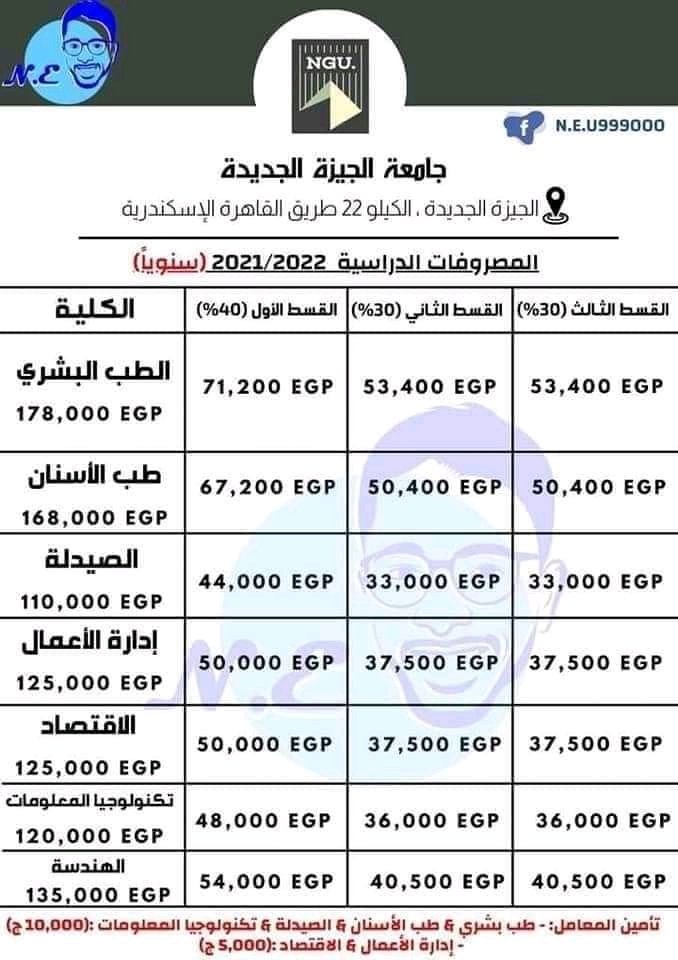 N.E

NGU.

N.E.U999000

جامعة الجيزة الجديدة

الجيزة الجديدة ، الكيلو 22 طريق القاهرة الإسكندرية

المصروفات الدراسية 2021/2022 (سنوياً)

| الكلية | القسط الأول (40%) | القسط الثاني (30%) | القسط الثالث (30%) |
|---|---|---|---|
| الطب البشري 178,000 EGP | 71,200 EGP | 53,400 EGP | 53,400 EGP |
| طب الأسنان 168,000 EGP | 67,200 EGP | 50,400 EGP | 50,400 EGP |
| الصيدلة 110,000 EGP | 44,000 EGP | 33,000 EGP | 33,000 EGP |
| إدارة الأعمال 125,000 EGP | 50,000 EGP | 37,500 EGP | 37,500 EGP |
| الاقتصاد 125,000 EGP | 50,000 EGP | 37,500 EGP | 37,500 EGP |
| تكنولوجيا المعلومات 120,000 EGP | 48,000 EGP | 36,000 EGP | 36,000 EGP |
| الهندسة 135,000 EGP | 54,000 EGP | 40,500 EGP | 40,500 EGP |

تأمين المعامل: - طب بشري & طب الأسنان & الصيدلة & تكنولوجيا المعلومات :(10,000 ج)
- إدارة الأعمال & الاقتصاد :(5,000 ج)